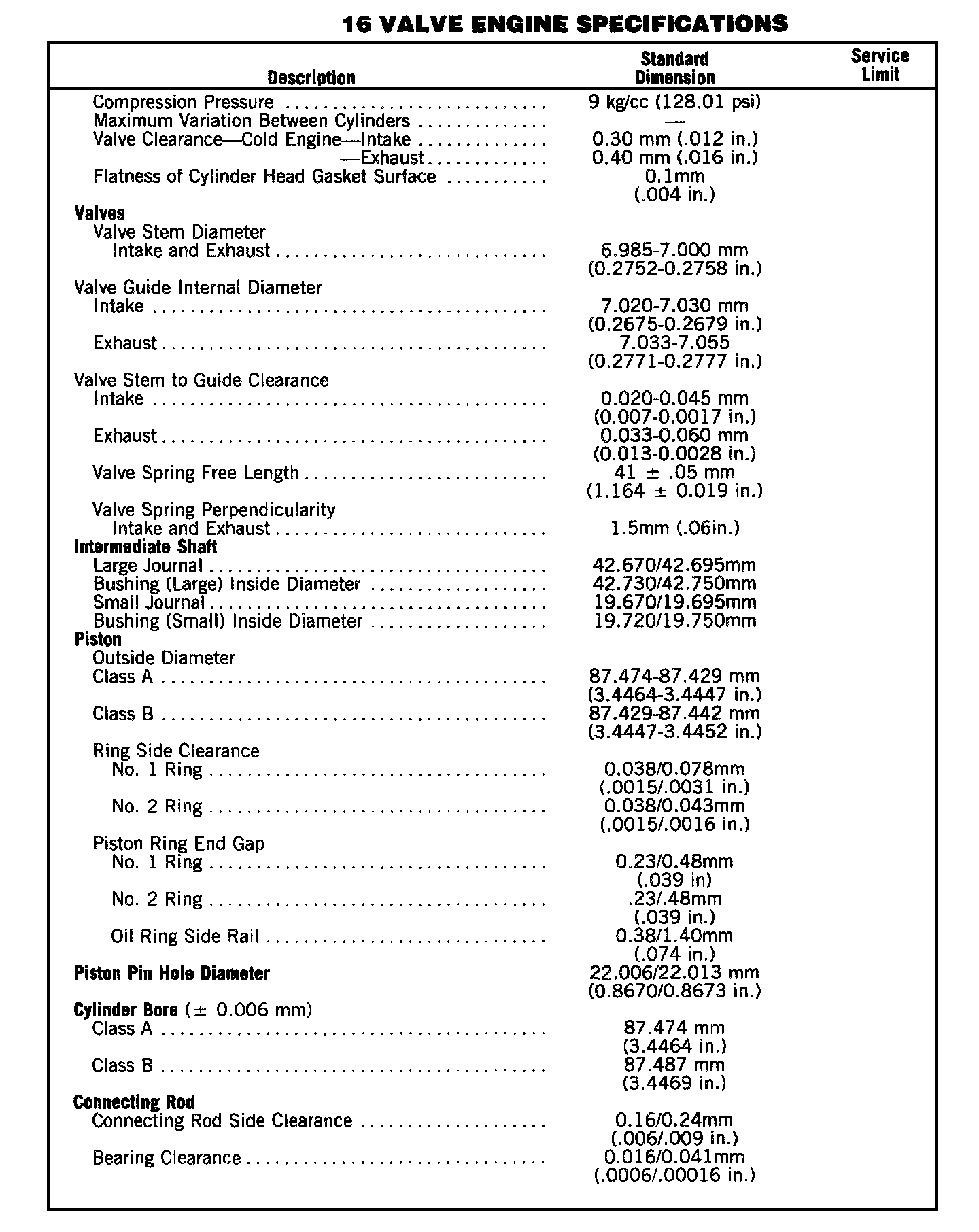 16 VALVE ENGINE SPECIFICATIONS

| Description | Standard Dimension | Service Limit |
|---|---|---|
| Compression Pressure | 9 kg/cc (128.01 psi) | |
| Maximum Variation Between Cylinders | — | |
| Valve Clearance—Cold Engine—Intake | 0.30 mm (.012 in.) | |
| —Exhaust | 0.40 mm (.016 in.) | |
| Flatness of Cylinder Head Gasket Surface | 0.1mm (.004 in.) | |
| **Valves** | | |
| Valve Stem Diameter | | |
| Intake and Exhaust | 6.985-7.000 mm (0.2752-0.2758 in.) | |
| Valve Guide Internal Diameter | | |
| Intake | 7.020-7.030 mm (0.2675-0.2679 in.) | |
| Exhaust | 7.033-7.055 (0.2771-0.2777 in.) | |
| Valve Stem to Guide Clearance | | |
| Intake | 0.020-0.045 mm (0.007-0.0017 in.) | |
| Exhaust | 0.033-0.060 mm (0.013-0.0028 in.) | |
| Valve Spring Free Length | 41 ± .05 mm (1.164 ± 0.019 in.) | |
| Valve Spring Perpendicularity | | |
| Intake and Exhaust | 1.5mm (.06in.) | |
| **Intermediate Shaft** | | |
| Large Journal | 42.670/42.695mm | |
| Bushing (Large) Inside Diameter | 42.730/42.750mm | |
| Small Journal | 19.670/19.695mm | |
| Bushing (Small) Inside Diameter | 19.720/19.750mm | |
| **Piston** | | |
| Outside Diameter | | |
| Class A | 87.474-87.429 mm (3.4464-3.4447 in.) | |
| Class B | 87.429-87.442 mm (3.4447-3.4452 in.) | |
| Ring Side Clearance | | |
| No. 1 Ring | 0.038/0.078mm (.0015/.0031 in.) | |
| No. 2 Ring | 0.038/0.043mm (.0015/.0016 in.) | |
| Piston Ring End Gap | | |
| No. 1 Ring | 0.23/0.48mm (.039 in) | |
| No. 2 Ring | .23/.48mm (.039 in.) | |
| Oil Ring Side Rail | 0.38/1.40mm (.074 in.) | |
| **Piston Pin Hole Diameter** | 22.006/22.013 mm (0.8670/0.8673 in.) | |
| **Cylinder Bore** (± 0.006 mm) | | |
| Class A | 87.474 mm (3.4464 in.) | |
| Class B | 87.487 mm (3.4469 in.) | |
| **Connecting Rod** | | |
| Connecting Rod Side Clearance | 0.16/0.24mm (.006/.009 in.) | |
| Bearing Clearance | 0.016/0.041mm (.0006/.00016 in.) | |